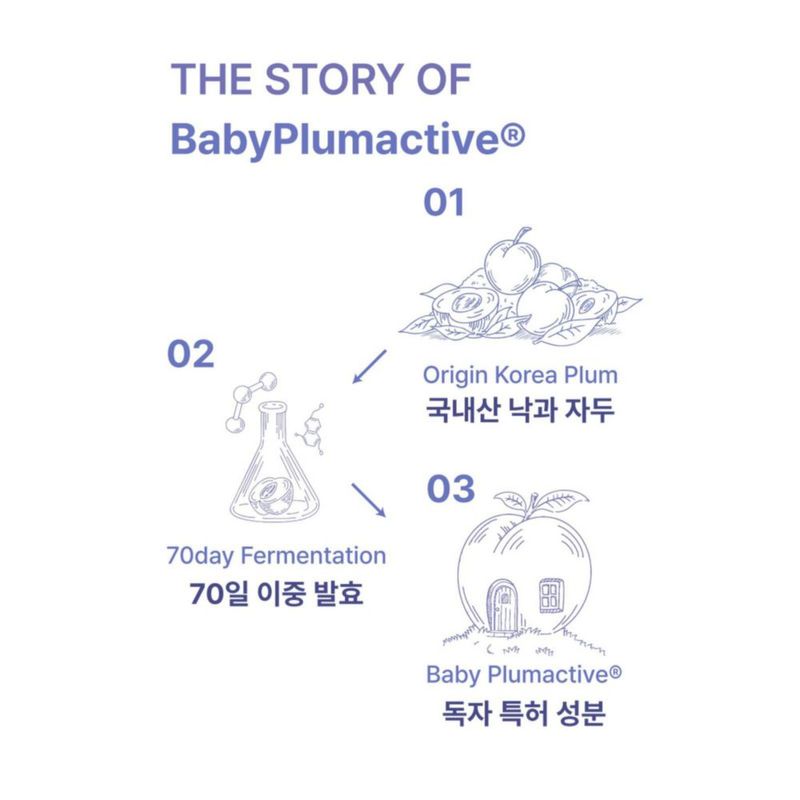 THE STORY OF
BabyPlumactive®

01

Origin Korea Plum
국내산 낙과 자두

02

70day Fermentation
70일 이중 발효

03

Baby Plumactive®
독자 특허 성분